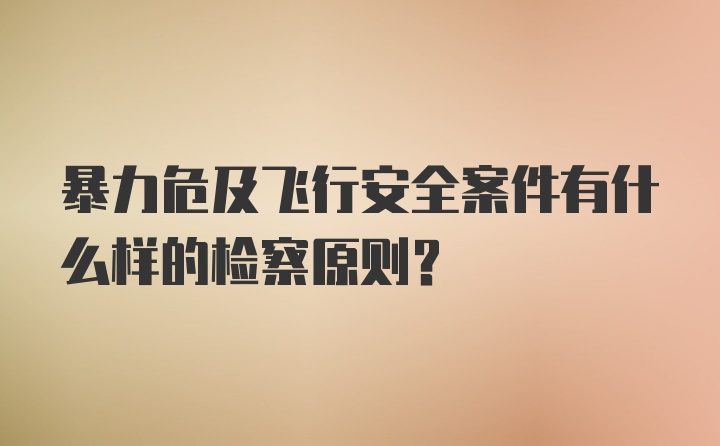 暴力危及飞行安全案件有什么样的检察原则?